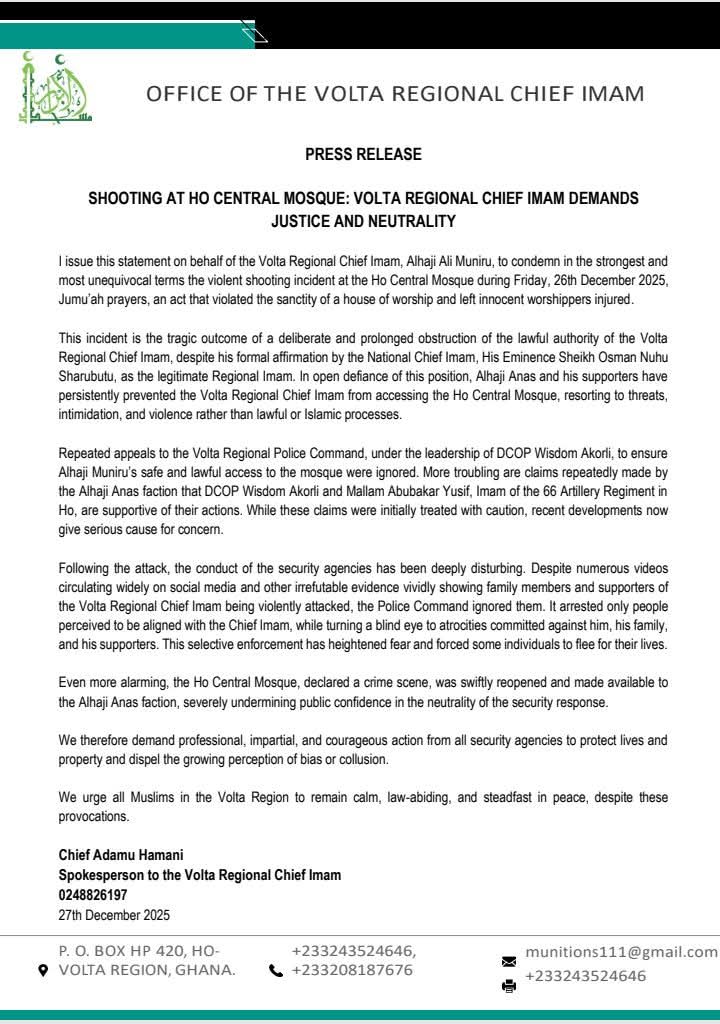 OFFICE OF THE VOLTA REGIONAL CHIEF IMAM

PRESS RELEASE

SHOOTING AT HO CENTRAL MOSQUE: VOLTA REGIONAL CHIEF IMAM DEMANDS JUSTICE AND NEUTRALITY

I issue this statement on behalf of the Volta Regional Chief Imam, Alhaji Ali Muniru, to condemn in the strongest and most unequivocal terms the violent shooting incident at the Ho Central Mosque during Friday, 26th December 2025, Jumu'ah prayers, an act that violated the sanctity of a house of worship and left innocent worshippers injured.

This incident is the tragic outcome of a deliberate and prolonged obstruction of the lawful authority of the Volta Regional Chief Imam, despite his formal affirmation by the National Chief Imam, His Eminence Sheikh Osman Nuhu Sharubutu, as the legitimate Regional Imam. In open defiance of this position, Alhaji Anas and his supporters have persistently prevented the Volta Regional Chief Imam from accessing the Ho Central Mosque, resorting to threats, intimidation, and violence rather than lawful or Islamic processes.

Repeated appeals to the Volta Regional Police Command, under the leadership of DCOP Wisdom Akorli, to ensure Alhaji Muniru's safe and lawful access to the mosque were ignored. More troubling are claims repeatedly made by the Alhaji Anas faction that DCOP Wisdom Akorli and Mallam Abubakar Yusif, Imam of the 66 Artillery Regiment in Ho, are supportive of their actions. While these claims were initially treated with caution, recent developments now give serious cause for concern.

Following the attack, the conduct of the security agencies has been deeply disturbing. Despite numerous videos circulating widely on social media and other irrefutable evidence vividly showing family members and supporters of the Volta Regional Chief Imam being violently attacked, the Police Command ignored them. It arrested only people perceived to be aligned with the Chief Imam, while turning a blind eye to atrocities committed against him, his family, and his supporters. This selective enforcement has heightened fear and forced some individuals to flee for their lives.

Even more alarming, the Ho Central Mosque, declared a crime scene, was swiftly reopened and made available to the Alhaji Anas faction, severely undermining public confidence in the neutrality of the security response.

We therefore demand professional, impartial, and courageous action from all security agencies to protect lives and property and dispel the growing perception of bias or collusion.

We urge all Muslims in the Volta Region to remain calm, law-abiding, and steadfast in peace, despite these provocations.

Chief Adamu Hamani
Spokesperson to the Volta Regional Chief Imam
0248826197
27th December 2025

P. O. BOX HP 420, HO-VOLTA REGION, GHANA.
+233243524646, +233208187676
munitions111@gmail.com
+233243524646